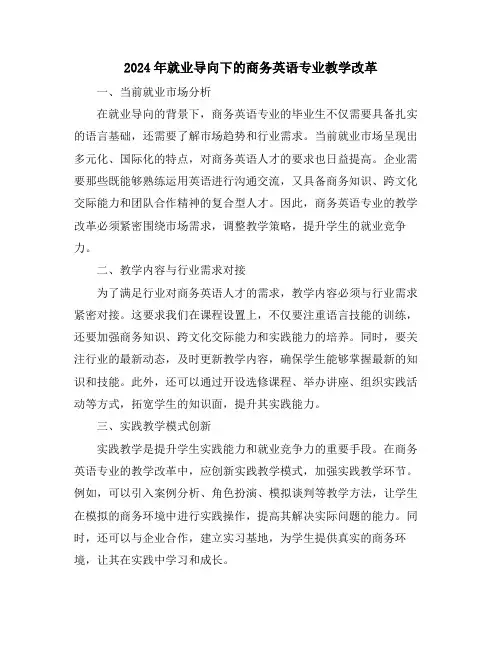 2024年就业导向下的商务英语专业教学改革

一、当前就业市场分析

在就业导向的背景下，商务英语专业的毕业生不仅需要具备扎实的语言基础，还需要了解市场趋势和行业需求。当前就业市场呈现出多元化、国际化的特点，对商务英语人才的要求也日益提高。企业需要那些既能够熟练运用英语进行沟通交流，又具备商务知识、跨文化交际能力和团队合作精神的复合型人才。因此，商务英语专业的教学改革必须紧密围绕市场需求，调整教学策略，提升学生的就业竞争力。

二、教学内容与行业需求对接

为了满足行业对商务英语人才的需求，教学内容必须与行业需求紧密对接。这要求我们在课程设置上，不仅要注重语言技能的训练，还要加强商务知识、跨文化交际能力和实践能力的培养。同时，要关注行业的最新动态，及时更新教学内容，确保学生能够掌握最新的知识和技能。此外，还可以通过开设选修课程、举办讲座、组织实践活动等方式，拓宽学生的知识面，提升其实践能力。

三、实践教学模式创新

实践教学是提升学生实践能力和就业竞争力的重要手段。在商务英语专业的教学改革中，应创新实践教学模式，加强实践教学环节。例如，可以引入案例分析、角色扮演、模拟谈判等教学方法，让学生在模拟的商务环境中进行实践操作，提高其解决实际问题的能力。同时，还可以与企业合作，建立实习基地，为学生提供真实的商务环境，让其在实践中学习和成长。